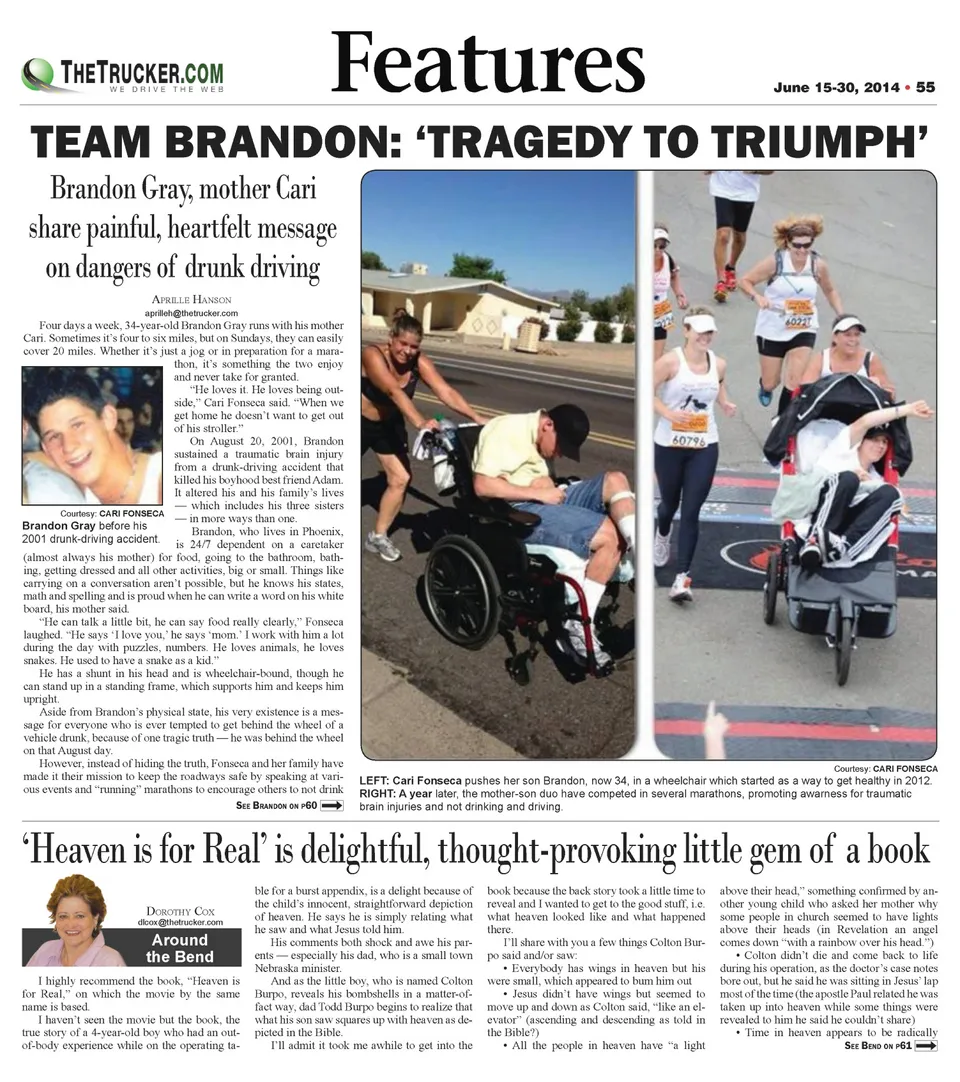 THETRUCKER.COM
WE DRIVE THE WEB

Features

June 15-30, 2014 • 55

TEAM BRANDON: 'TRAGEDY TO TRIUMPH'

Brandon Gray, mother Cari share painful, heartfelt message on dangers of drunk driving

APRILLE HANSON
aprilleh@thetrucker.com

Four days a week, 34-year-old Brandon Gray runs with his mother Cari. Sometimes it's four to six miles, but on Sundays, they can easily cover 20 miles. Whether it's just a jog or in preparation for a marathon, it's something the two enjoy and never take for granted.

"He loves it. He loves being outside," Cari Fonseca said. "When we get home he doesn't want to get out of his stroller."

On August 20, 2001, Brandon sustained a traumatic brain injury from a drunk-driving accident that killed his boyhood best friend Adam. It altered his and his family's lives — which includes his three sisters — in more ways than one.

Brandon, who lives in Phoenix, is 24/7 dependent on a caretaker (almost always his mother) for food, going to the bathroom, bathing, getting dressed and all other activities, big or small. Things like carrying on a conversation aren't possible, but he knows his states, math and spelling and is proud when he can write a word on his white board, his mother said.

"He can talk a little bit, he can say food really clearly," Fonseca laughed. "He says 'I love you,' he says 'mom.' I work with him a lot during the day with puzzles, numbers. He loves animals, he loves snakes. He used to have a snake as a kid."

He has a shunt in his head and is wheelchair-bound, though he can stand up in a standing frame, which supports him and keeps him upright.

Aside from Brandon's physical state, his very existence is a message for everyone who is ever tempted to get behind the wheel of a vehicle drunk, because of one tragic truth — he was behind the wheel on that August day.

However, instead of hiding the truth, Fonseca and her family have made it their mission to keep the roadways safe by speaking at various events and "running" marathons to encourage others to not drink

SEE BRANDON ON P60

Courtesy: CARI FONSECA
Brandon Gray before his 2001 drunk-driving accident.

60327
60796

Courtesy: CARI FONSECA
LEFT: Cari Fonseca pushes her son Brandon, now 34, in a wheelchair which started as a way to get healthy in 2012. RIGHT: A year later, the mother-son duo have competed in several marathons, promoting awarness for traumatic brain injuries and not drinking and driving.

'Heaven is for Real' is delightful, thought-provoking little gem of a book

DOROTHY COX
dlcox@thetrucker.com
Around the Bend

I highly recommend the book, "Heaven is for Real," on which the movie by the same name is based.

I haven't seen the movie but the book, the true story of a 4-year-old boy who had an out-of-body experience while on the operating table for a burst appendix, is a delight because of the child's innocent, straightforward depiction of heaven. He says he is simply relating what he saw and what Jesus told him.

His comments both shock and awe his parents — especially his dad, who is a small town Nebraska minister.

And as the little boy, who is named Colton Burpo, reveals his bombshells in a matter-of-fact way, dad Todd Burpo begins to realize that what his son saw squares up with heaven as depicted in the Bible.

I'll admit it took me awhile to get into the book because the back story took a little time to reveal and I wanted to get to the good stuff, i.e. what heaven looked like and what happened there.

I'll share with you a few things Colton Burpo said and/or saw:

• Everybody has wings in heaven but his were small, which appeared to bum him out

• Jesus didn't have wings but seemed to move up and down as Colton said, "like an elevator" (ascending and descending as told in the Bible?)

• All the people in heaven have "a light above their head," something confirmed by another young child who asked her mother why some people in church seemed to have lights above their heads (in Revelation an angel comes down "with a rainbow over his head.")

• Colton didn't die and come back to life during his operation, as the doctor's case notes bore out, but he said he was sitting in Jesus' lap most of the time (the apostle Paul related he was taken up into heaven while some things were revealed to him he said he couldn't share)

• Time in heaven appears to be radically

SEE BEND ON P61